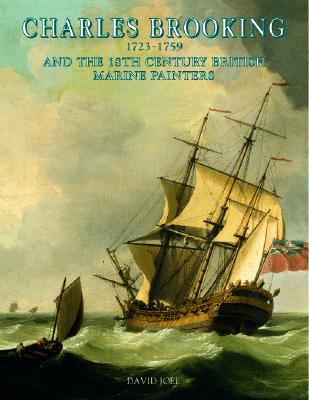 CHARLES BROOKING
1723-1759
AND THE 18TH CENTURY BRITISH
MARINE PAINTERS

DAVID JOEL